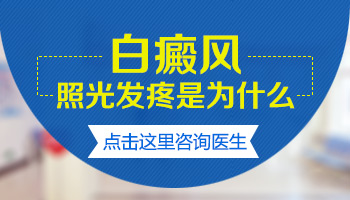 白癜风
照光发疼是为什么

点击这里咨询医生